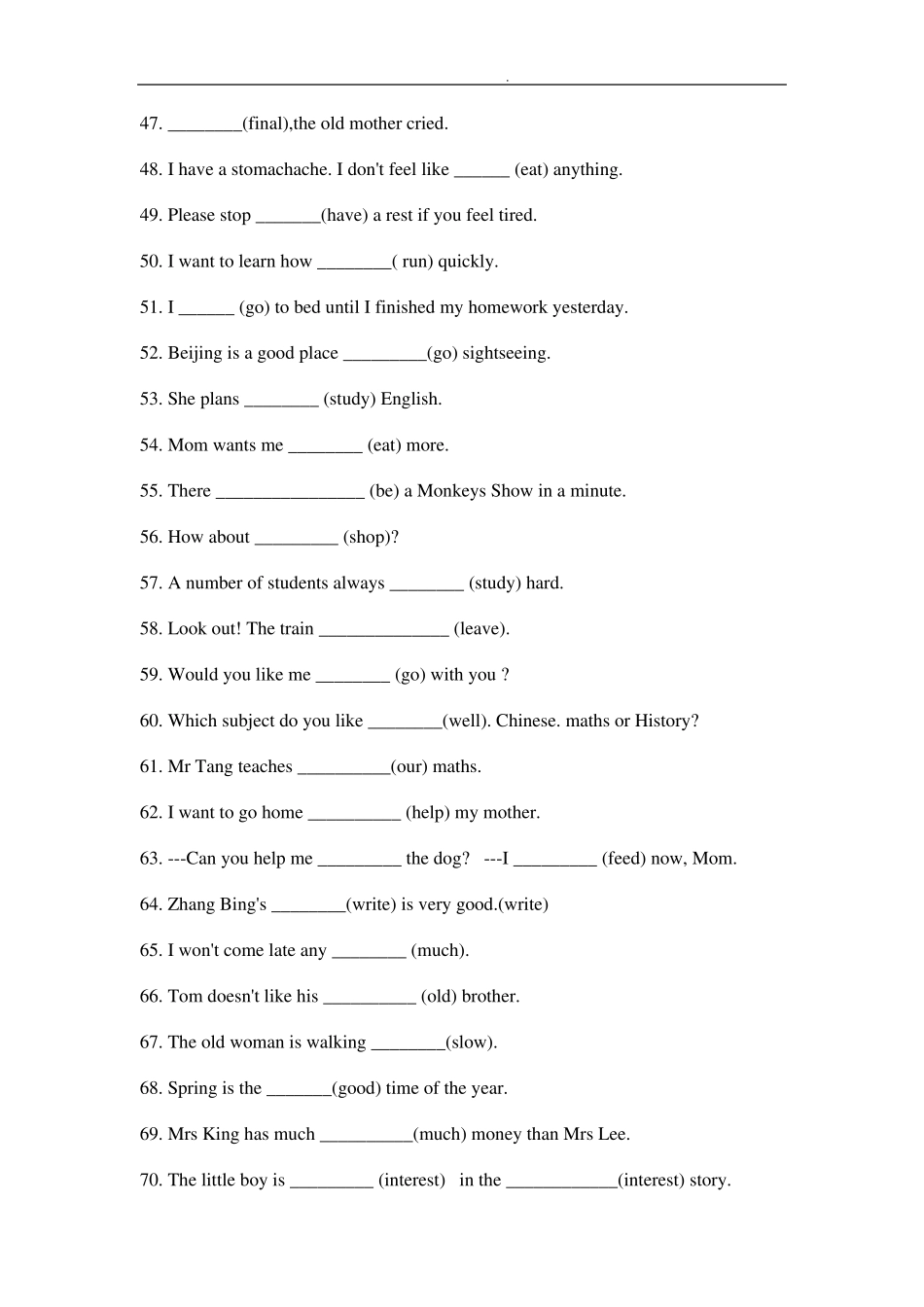 .

47. ________(final),the old mother cried.

48. I have a stomachache. I don't feel like ______ (eat) anything.

49. Please stop _______(have) a rest if you feel tired.

50. I want to learn how ________( run) quickly.

51. I ______ (go) to bed until I finished my homework yesterday.

52. Beijing is a good place _________(go) sightseeing.

53. She plans ________ (study) English.

54. Mom wants me ________ (eat) more.

55. There ________________ (be) a Monkeys Show in a minute.

56. How about _________ (shop)?

57. A number of students always ________ (study) hard.

58. Look out! The train ______________ (leave).

59. Would you like me ________ (go) with you ?

60. Which subject do you like ________(well). Chinese. maths or History?

61. Mr Tang teaches __________(our) maths.

62. I want to go home __________ (help) my mother.

63. ---Can you help me _________ the dog? ---I _________ (feed) now, Mom.

64. Zhang Bing's ________(write) is very good.(write)

65. I won't come late any ________ (much).

66. Tom doesn't like his __________ (old) brother.

67. The old woman is walking ________(slow).

68. Spring is the _______(good) time of the year.

69. Mrs King has much __________(much) money than Mrs Lee.

70. The little boy is _________ (interest) in the ____________(interest) story.